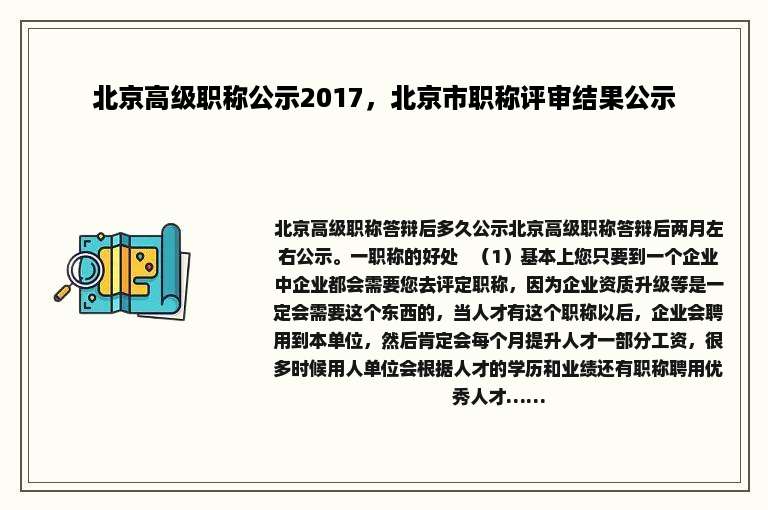 北京高级职称公示2017，北京市职称评审结果公示

北京高级职称答辩后多久公示北京高级职称答辩后两月左右公示。一职称的好处 （1）基本上您只要到一个企业中企业都会需要您去评定职称，因为企业资质升级等是一定会需要这个东西的，当人才有这个职称以后，企业会聘用到本单位，然后肯定会每个月提升人才一部分工资，很多时候用人单位会根据人才的学历和业绩还有职称聘用优秀人才……